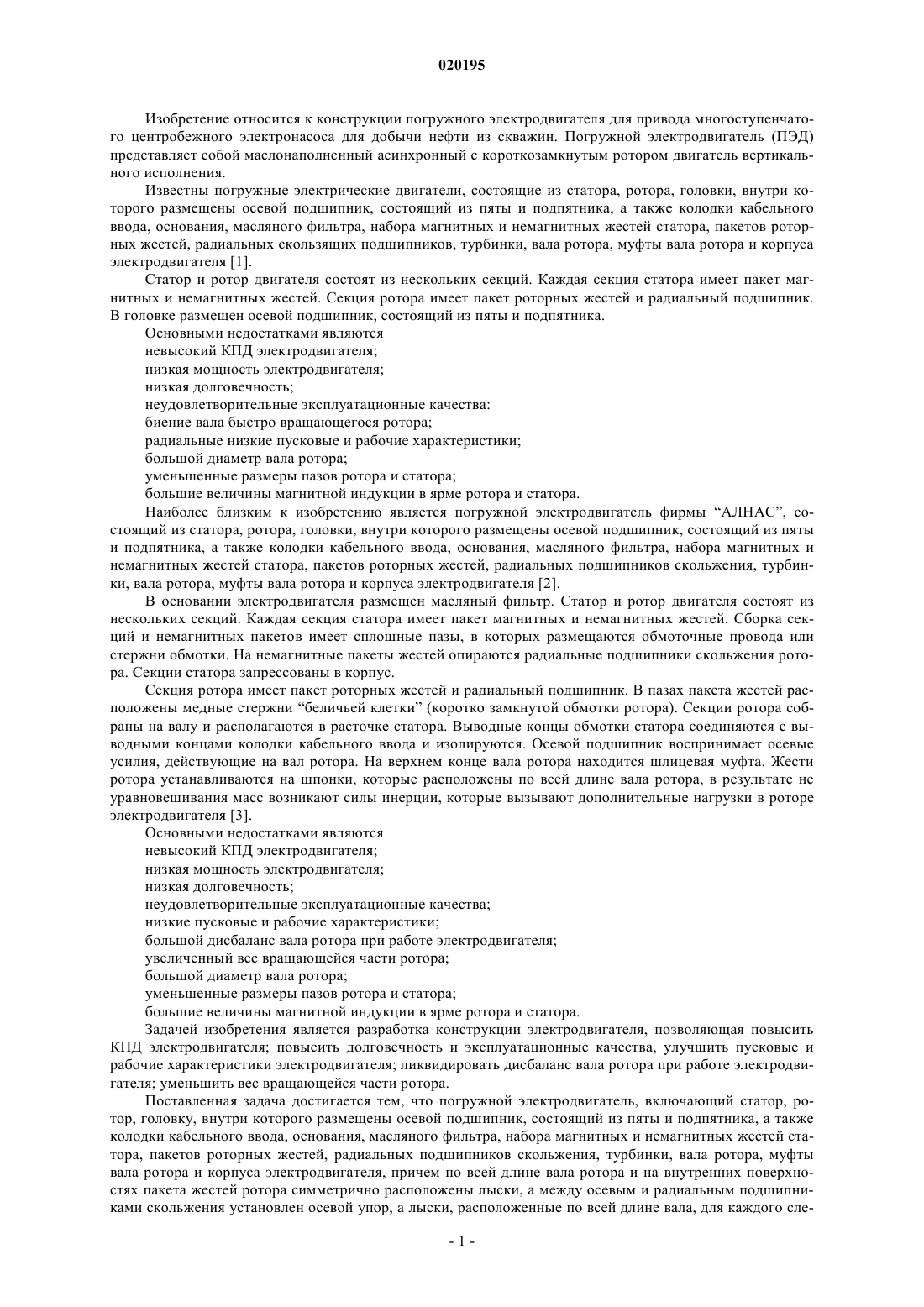 020195

Изобретение относится к конструкции погружного электродвигателя для привода многоступенчатого центробежного электронасоса для добычи нефти из скважин. Погружной электродвигатель (ПЭД) представляет собой маслонаполненный асинхронный с короткозамкнутым ротором двигатель вертикального исполнения.

Известны погружные электрические двигатели, состоящие из статора, ротора, головки, внутри которого размещены осевой подшипник, состоящий из пяты и подпятника, а также колодки кабельного ввода, основания, масляного фильтра, набора магнитных и немагнитных жестей статора, пакетов роторных жестей, радиальных скользящих подшипников, турбинки, вала ротора, муфты вала ротора и корпуса электродвигателя [1].

Статор и ротор двигателя состоят из нескольких секций. Каждая секция статора имеет пакет магнитных и немагнитных жестей. Секция ротора имеет пакет роторных жестей и радиальный подшипник. В головке размещен осевой подшипник, состоящий из пяты и подпятника.

Основными недостатками являются

невысокий КПД электродвигателя;

низкая мощность электродвигателя;

низкая долговечность;

неудовлетворительные эксплуатационные качества:

биение вала быстро вращающегося ротора;

радиальные низкие пусковые и рабочие характеристики;

большой диаметр вала ротора;

уменьшенные размеры пазов ротора и статора;

большие величины магнитной индукции в ярме ротора и статора.

Наиболее близким к изобретению является погружной электродвигатель фирмы “АЛНАС”, состоящий из статора, ротора, головки, внутри которого размещены осевой подшипник, состоящий из пяты и подпятника, а также колодки кабельного ввода, основания, масляного фильтра, набора магнитных и немагнитных жестей статора, пакетов роторных жестей, радиальных подшипников скольжения, турбинки, вала ротора, муфты вала ротора и корпуса электродвигателя [2].

В основании электродвигателя размещен масляный фильтр. Статор и ротор двигателя состоят из нескольких секций. Каждая секция статора имеет пакет магнитных и немагнитных жестей. Сборка секций и немагнитных пакетов имеет сплошные пазы, в которых размещаются обмоточные провода или стержни обмотки. На немагнитные пакеты жестей опираются радиальные подшипники скольжения ротора. Секции статора запрессованы в корпус.

Секция ротора имеет пакет роторных жестей и радиальный подшипник. В пазах пакета жестей расположены медные стержни “беличьей клетки” (коротко замкнутой обмотки ротора). Секции ротора собраны на валу и располагаются в расточке статора. Выводные концы обмотки статора соединяются с выводными концами колодки кабельного ввода и изолируются. Осевой подшипник воспринимает осевые усилия, действующие на вал ротора. На верхнем конце вала ротора находится шлицевая муфта. Жести ротора устанавливаются на шпонки, которые расположены по всей длине вала ротора, в результате не уравновешивания масс возникают силы инерции, которые вызывают дополнительные нагрузки в роторе электродвигателя [3].

Основными недостатками являются

невысокий КПД электродвигателя;

низкая мощность электродвигателя;

низкая долговечность;

неудовлетворительные эксплуатационные качества;

низкие пусковые и рабочие характеристики;

большой дисбаланс вала ротора при работе электродвигателя;

увеличенный вес вращающейся части ротора;

большой диаметр вала ротора;

уменьшенные размеры пазов ротора и статора;

большие величины магнитной индукции в ярме ротора и статора.

Задачей изобретения является разработка конструкции электродвигателя, позволяющая повысить КПД электродвигателя; повысить долговечность и эксплуатационные качества, улучшить пусковые и рабочие характеристики электродвигателя; ликвидировать дисбаланс вала ротора при работе электродвигателя; уменьшить вес вращающейся части ротора.

Поставленная задача достигается тем, что погружной электродвигатель, включающий статор, ротор, головку, внутри которого размещены осевой подшипник, состоящий из пяты и подпятника, а также колодки кабельного ввода, основания, масляного фильтра, набора магнитных и немагнитных жестей статора, пакетов роторных жестей, радиальных подшипников скольжения, турбинки, вала ротора, муфты вала ротора и корпуса электродвигателя, причем по всей длине вала ротора и на внутренних поверхностях пакета жестей ротора симметрично расположены лыски, а между осевым и радиальным подшипниками скольжения установлен осевой упор, а лыски, расположенные по всей длине вала, для каждого сле-

- 1 -